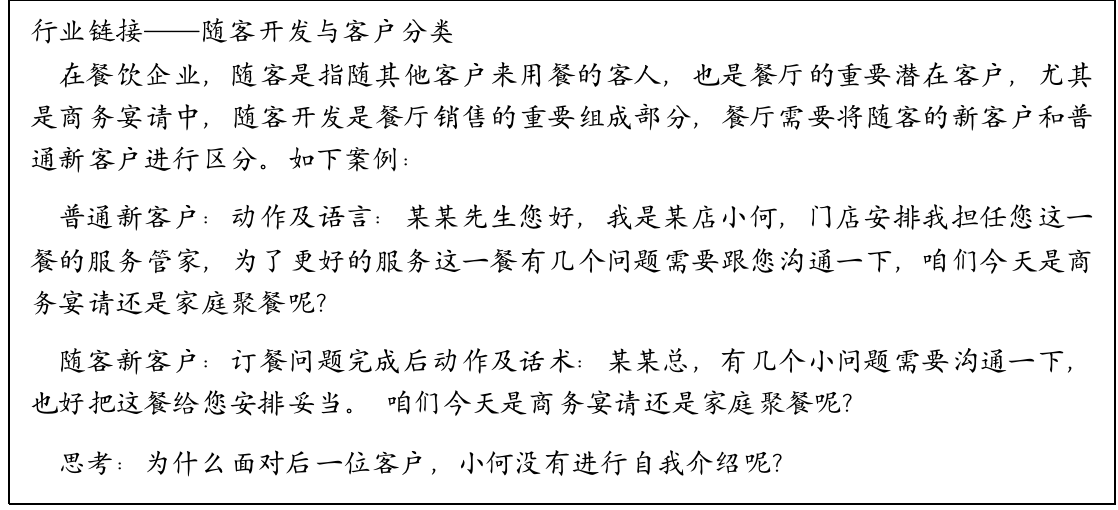 行业链接——随客开发与客户分类

在餐饮企业，随客是指随其他客户来用餐的客人，也是餐厅的重要潜在客户，尤其是商务宴请中，随客开发是餐厅销售的重要组成部分，餐厅需要将随客的新客户和普通新客户进行区分。如下案例：

普通新客户：动作及语言：某某先生您好，我是某店小何，门店安排我担任您这一餐的服务管家，为了更好的服务这一餐有几个问题需要跟您沟通一下，咱们今天是商务宴请还是家庭聚餐呢?

随客新客户：订餐问题完成后动作及话术：某某总，有几个小问题需要沟通一下，也好把这餐给您安排妥当。咱们今天是商务宴请还是家庭聚餐呢?

思考：为什么面对后一位客户，小何没有进行自我介绍呢?